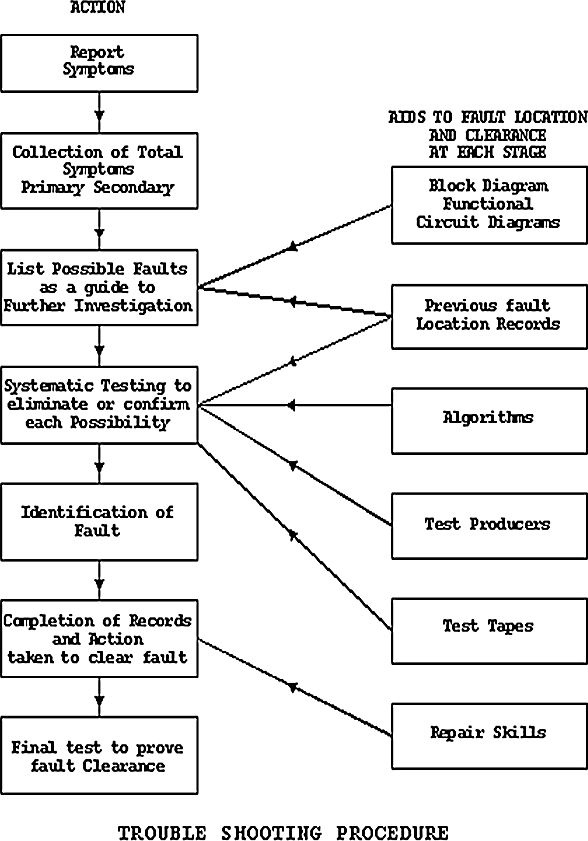 ACTION

Report Symptoms

Collection of Total Symptoms Primary Secondary

List Possible Faults as a guide to Further Investigation

Systematic Testing to eliminate or confirm each Possibility

Identification of Fault

Completion of Records and Action taken to clear fault

Final test to prove fault Clearance

AIDS TO FAULT LOCATION AND CLEARANCE AT EACH STAGE

Block Diagram Functional Circuit Diagrams

Previous fault Location Records

Algorithms

Test Producers

Test Tapes

Repair Skills

TROUBLE SHOOTING PROCEDURE